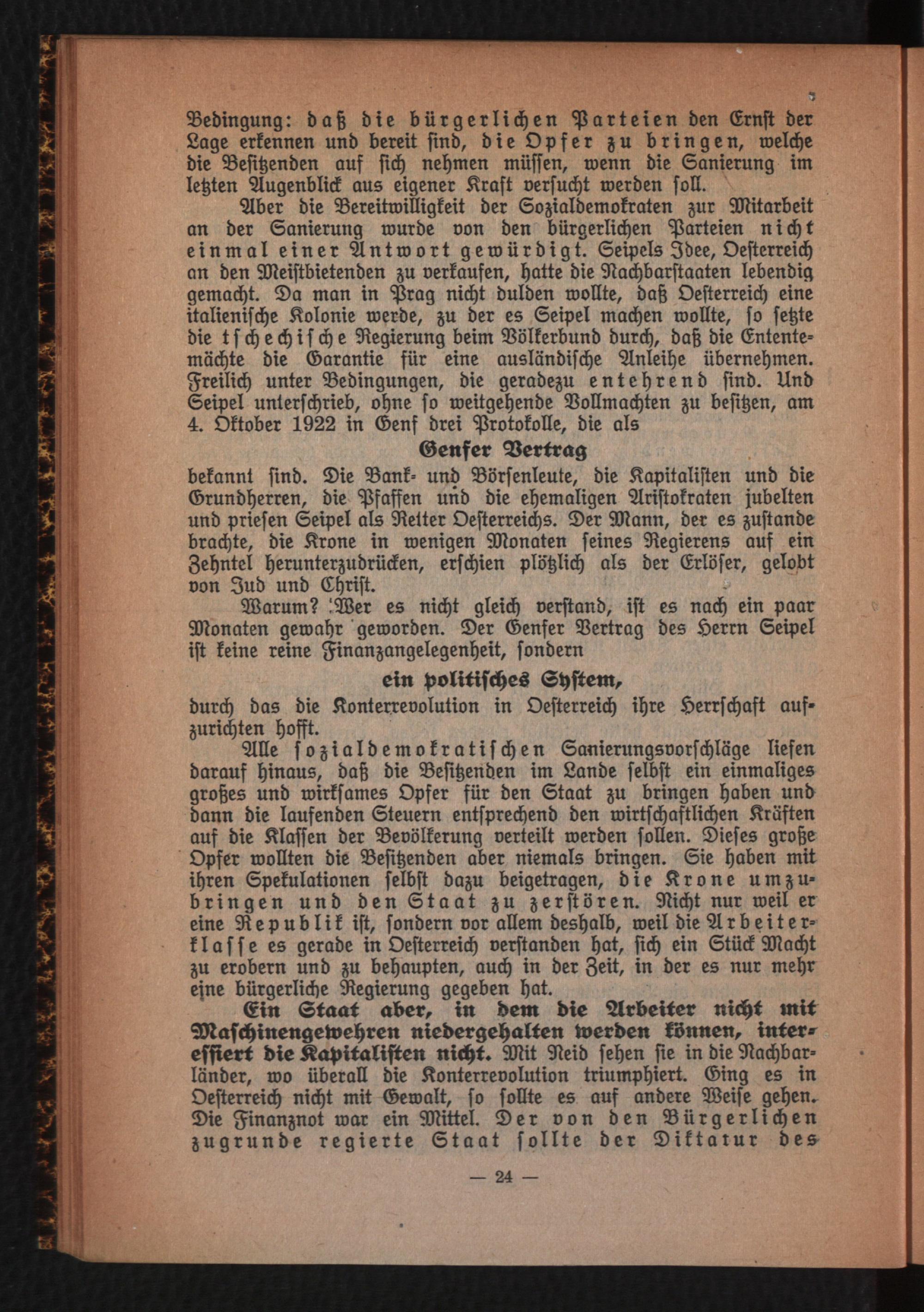 Bedingung: daß die bürgerlichen Parteien den Ernst der Lage erkennen und bereit sind, die Opfer zu bringen, welche die Besitzenden auf sich nehmen müssen, wenn die Sanierung im letzten Augenblick aus eigener Kraft versucht werden soll.

Aber die Bereitwilligkeit der Sozialdemokraten zur Mitarbeit an der Sanierung wurde von den bürgerlichen Parteien nicht einmal einer Antwort gewürdigt. Seipels Idee, Oesterreich an den Meistbietenden zu verkaufen, hatte die Nachbarstaaten lebendig gemacht. Da man in Prag nicht dulden wollte, daß Oesterreich eine italienische Kolonie werde, zu der es Seipel machen wollte, so setzte die tschechische Regierung beim Völkerbund durch, daß die Ententemächte die Garantie für eine ausländische Anleihe übernehmen. Freilich unter Bedingungen, die geradezu entehrend sind. Und Seipel unterschrieb, ohne so weitgehende Vollmachten zu besitzen, am 4. Oktober 1922 in Genf drei Protokolle, die als

Genfer Vertrag

bekannt sind. Die Bank- und Börsenleute, die Kapitalisten und die Grundherren, die Pfaffen und die ehemaligen Aristokraten jubelten und priesen Seipel als Retter Oesterreichs. Der Mann, der es zustande brachte, die Krone in wenigen Monaten seines Regierens auf ein Zehntel herunterzudrücken, erschien plötzlich als der Erlöser, gelobt von Jud und Christ.

Warum? Wer es nicht gleich verstand, ist es nach ein paar Monaten gewahr geworden. Der Genfer Vertrag des Herrn Seipel ist keine reine Finanzangelegenheit, sondern

ein politisches System,

durch das die Konterrevolution in Oesterreich ihre Herrschaft aufzurichten hofft.

Alle sozialdemokratischen Sanierungsvorschläge liefen darauf hinaus, daß die Besitzenden im Lande selbst ein einmaliges großes und wirksames Opfer für den Staat zu bringen haben und dann die laufenden Steuern entsprechend den wirtschaftlichen Kräften auf die Klassen der Bevölkerung verteilt werden sollen. Dieses große Opfer wollten die Besitzenden aber niemals bringen. Sie haben mit ihren Spekulationen selbst dazu beigetragen, die Krone umzubringen und den Staat zu zerstören. Nicht nur weil er eine Republik ist, sondern vor allem deshalb, weil die Arbeiterklasse es gerade in Oesterreich verstanden hat, sich ein Stück Macht zu erobern und zu behaupten, auch in der Zeit, in der es nur mehr eine bürgerliche Regierung gegeben hat.

Ein Staat aber, in dem die Arbeiter nicht mit Maschinengewehren niedergehalten werden können, interessiert die Kapitalisten nicht. Mit Neid sehen sie in die Nachbarländer, wo überall die Konterrevolution triumphiert. Ging es in Oesterreich nicht mit Gewalt, so sollte es auf andere Weise gehen. Die Finanznot war ein Mittel. Der von den Bürgerlichen zugrunde regierte Staat sollte der Diktatur des

— 24 —